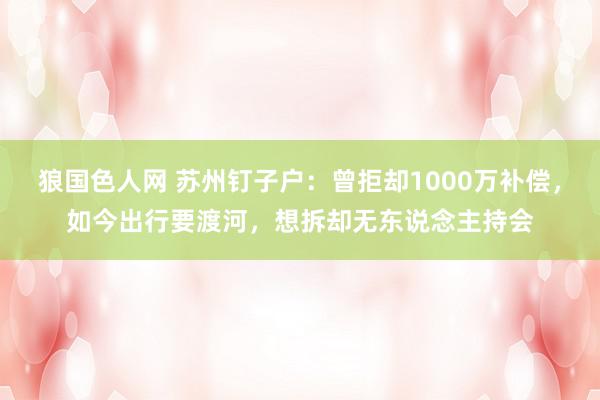 狼国色人网 苏州钉子户：曾拒却1000万补偿，如今出行要渡河，想拆却无东说念主持会